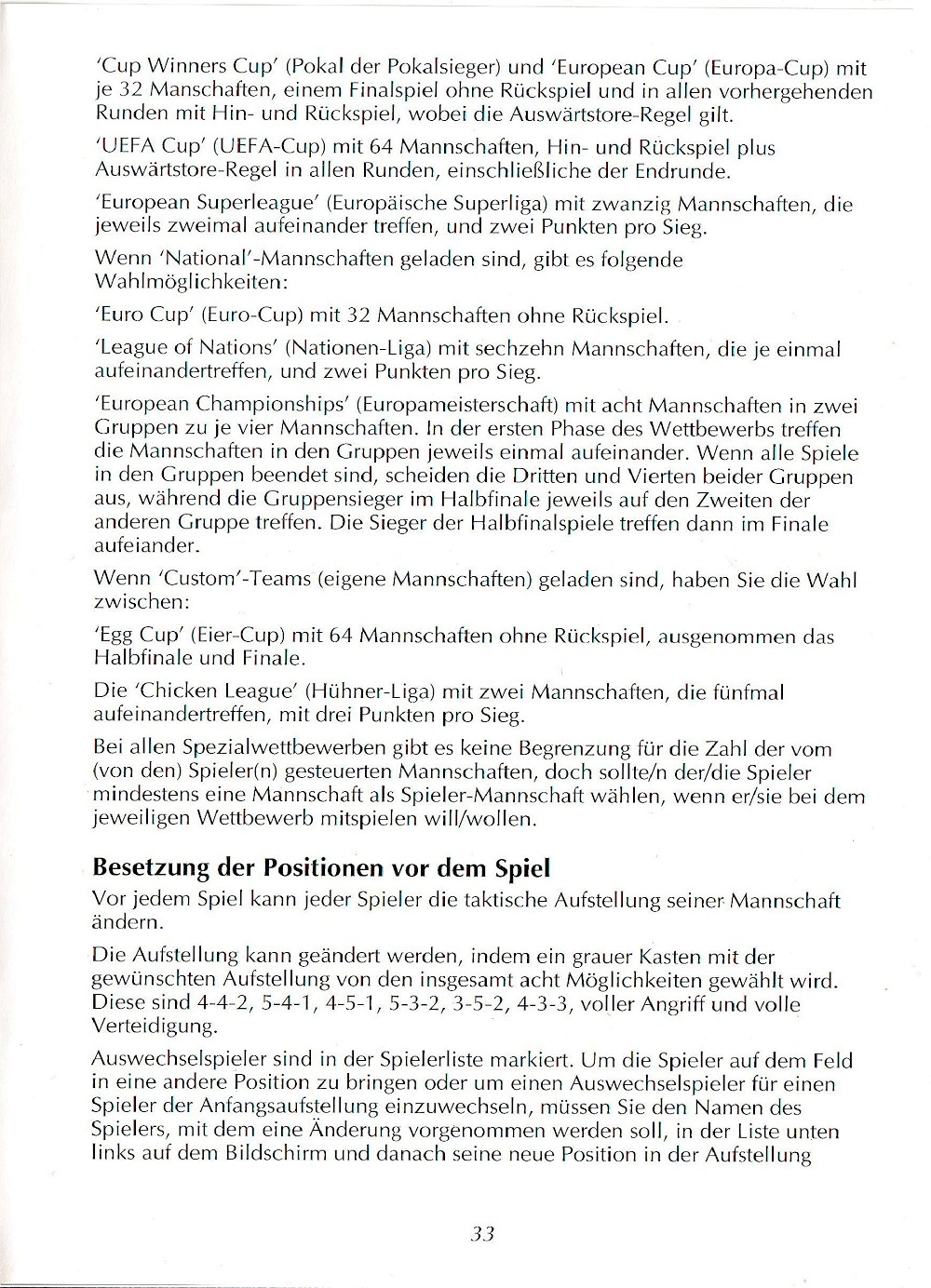 'Cup Winners Cup' (Pokal der Pokalsieger) und 'European Cup' (Europa-Cup) mit je 32 Manschaften, einem Finalspiel ohne Rückspiel und in allen vorhergehenden Runden mit Hin- und Rückspiel, wobei die Auswärtstore-Regel gilt.

'UEFA Cup' (UEFA-Cup) mit 64 Mannschaften, Hin- und Rückspiel plus Auswärtstore-Regel in allen Runden, einschließliche der Endrunde.

'European Superleague' (Europäische Superliga) mit zwanzig Mannschaften, die jeweils zweimal aufeinander treffen, und zwei Punkten pro Sieg.

Wenn 'National'-Mannschaften geladen sind, gibt es folgende Wahlmöglichkeiten:

'Euro Cup' (Euro-Cup) mit 32 Mannschaften ohne Rückspiel.

'League of Nations' (Nationen-Liga) mit sechzehn Mannschaften, die je einmal aufeinandertreffen, und zwei Punkten pro Sieg.

'European Championships' (Europameisterschaft) mit acht Mannschaften in zwei Gruppen zu je vier Mannschaften. In der ersten Phase des Wettbewerbs treffen die Mannschaften in den Gruppen jeweils einmal aufeinander. Wenn alle Spiele in den Gruppen beendet sind, scheiden die Dritten und Vierten beider Gruppen aus, während die Gruppensieger im Halbfinale jeweils auf den Zweiten der anderen Gruppe treffen. Die Sieger der Halbfinalspiele treffen dann im Finale aufeiander.

Wenn 'Custom'-Teams (eigene Mannschaften) geladen sind, haben Sie die Wahl zwischen:

'Egg Cup' (Eier-Cup) mit 64 Mannschaften ohne Rückspiel, ausgenommen das Halbfinale und Finale.

Die 'Chicken League' (Hühner-Liga) mit zwei Mannschaften, die fünfmal aufeinandertreffen, mit drei Punkten pro Sieg.

Bei allen Spezialwettbewerben gibt es keine Begrenzung für die Zahl der vom (von den) Spieler(n) gesteuerten Mannschaften, doch sollte/n der/die Spieler mindestens eine Mannschaft als Spieler-Mannschaft wählen, wenn er/sie bei dem jeweiligen Wettbewerb mitspielen will/wollen.

Besetzung der Positionen vor dem Spiel

Vor jedem Spiel kann jeder Spieler die taktische Aufstellung seiner Mannschaft ändern.

Die Aufstellung kann geändert werden, indem ein grauer Kasten mit der gewünschten Aufstellung von den insgesamt acht Möglichkeiten gewählt wird. Diese sind 4-4-2, 5-4-1, 4-5-1, 5-3-2, 3-5-2, 4-3-3, voller Angriff und volle Verteidigung.

Auswechselspieler sind in der Spielerliste markiert. Um die Spieler auf dem Feld in eine andere Position zu bringen oder um einen Auswechselspieler für einen Spieler der Anfangsaufstellung einzuwechseln, müssen Sie den Namen des Spielers, mit dem eine Änderung vorgenommen werden soll, in der Liste unten links auf dem Bildschirm und danach seine neue Position in der Aufstellung

33